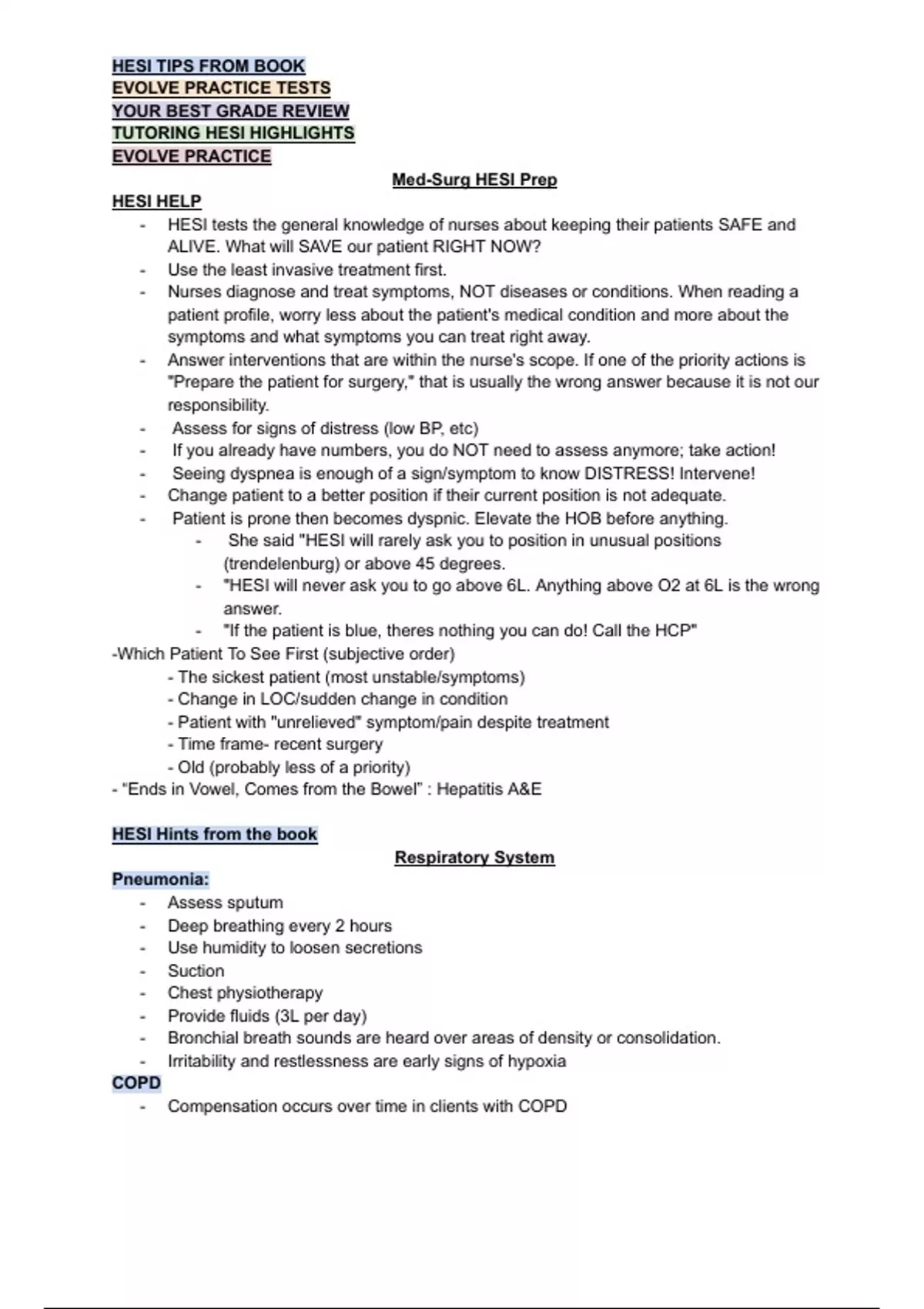 HESI TIPS FROM BOOK
EVOLVE PRACTICE TESTS
YOUR BEST GRADE REVIEW
TUTORING HESI HIGHLIGHTS
EVOLVE PRACTICE

Med-Surg HESI Prep

HESI HELP

- HESI tests the general knowledge of nurses about keeping their patients SAFE and ALIVE. What will SAVE our patient RIGHT NOW?
- Use the least invasive treatment first.
- Nurses diagnose and treat symptoms, NOT diseases or conditions. When reading a patient profile, worry less about the patient's medical condition and more about the symptoms and what symptoms you can treat right away.
- Answer interventions that are within the nurse's scope. If one of the priority actions is "Prepare the patient for surgery," that is usually the wrong answer because it is not our responsibility.
- Assess for signs of distress (low BP, etc)
- If you already have numbers, you do NOT need to assess anymore; take action!
- Seeing dyspnea is enough of a sign/symptom to know DISTRESS! Intervene!
- Change patient to a better position if their current position is not adequate.
- Patient is prone then becomes dyspnic. Elevate the HOB before anything.
  - She said "HESI will rarely ask you to position in unusual positions (trendelenburg) or above 45 degrees.
  - "HESI will never ask you to go above 6L. Anything above O2 at 6L is the wrong answer.
  - "If the patient is blue, theres nothing you can do! Call the HCP"

-Which Patient To See First (subjective order)
- The sickest patient (most unstable/symptoms)
- Change in LOC/sudden change in condition
- Patient with "unrelieved" symptom/pain despite treatment
- Time frame- recent surgery
- Old (probably less of a priority)
- "Ends in Vowel, Comes from the Bowel" : Hepatitis A&E

HESI Hints from the book

Respiratory System

Pneumonia:
- Assess sputum
- Deep breathing every 2 hours
- Use humidity to loosen secretions
- Suction
- Chest physiotherapy
- Provide fluids (3L per day)
- Bronchial breath sounds are heard over areas of density or consolidation.
- Irritability and restlessness are early signs of hypoxia

COPD
- Compensation occurs over time in clients with COPD